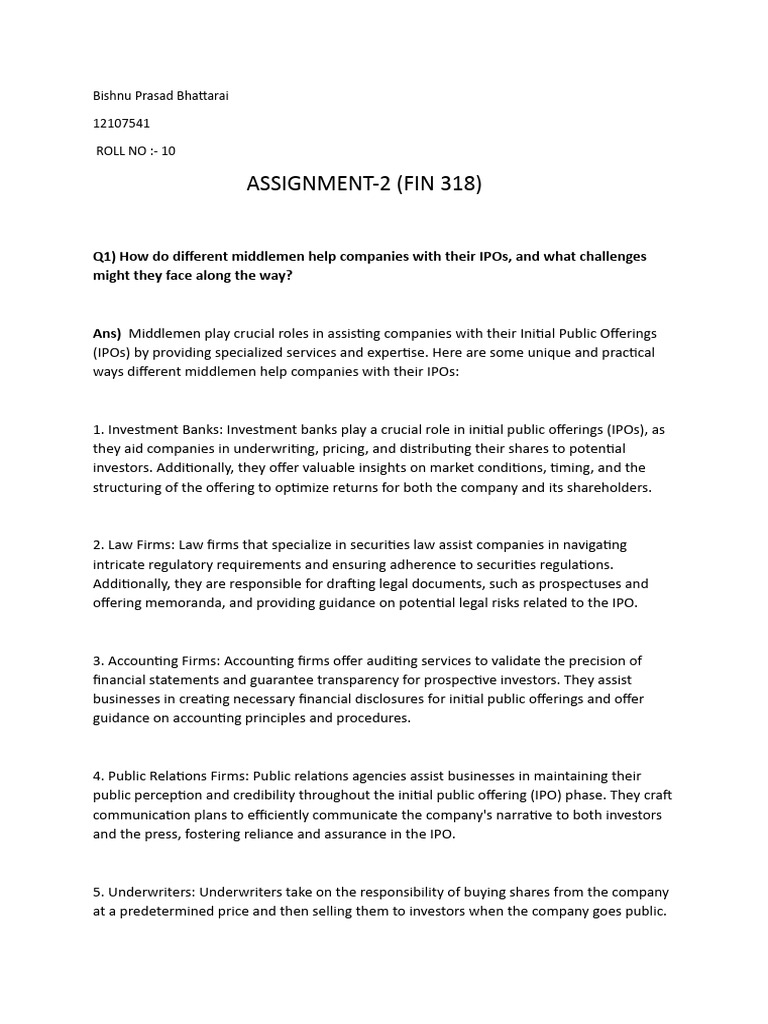 Bishnu Prasad Bhattarai

12107541

ROLL NO :- 10

ASSIGNMENT-2 (FIN 318)

Q1) How do different middlemen help companies with their IPOs, and what challenges might they face along the way?

Ans) Middlemen play crucial roles in assisting companies with their Initial Public Offerings (IPOs) by providing specialized services and expertise. Here are some unique and practical ways different middlemen help companies with their IPOs:

1. Investment Banks: Investment banks play a crucial role in initial public offerings (IPOs), as they aid companies in underwriting, pricing, and distributing their shares to potential investors. Additionally, they offer valuable insights on market conditions, timing, and the structuring of the offering to optimize returns for both the company and its shareholders.

2. Law Firms: Law firms that specialize in securities law assist companies in navigating intricate regulatory requirements and ensuring adherence to securities regulations. Additionally, they are responsible for drafting legal documents, such as prospectuses and offering memoranda, and providing guidance on potential legal risks related to the IPO.

3. Accounting Firms: Accounting firms offer auditing services to validate the precision of financial statements and guarantee transparency for prospective investors. They assist businesses in creating necessary financial disclosures for initial public offerings and offer guidance on accounting principles and procedures.

4. Public Relations Firms: Public relations agencies assist businesses in maintaining their public perception and credibility throughout the initial public offering (IPO) phase. They craft communication plans to efficiently communicate the company's narrative to both investors and the press, fostering reliance and assurance in the IPO.

5. Underwriters: Underwriters take on the responsibility of buying shares from the company at a predetermined price and then selling them to investors when the company goes public.